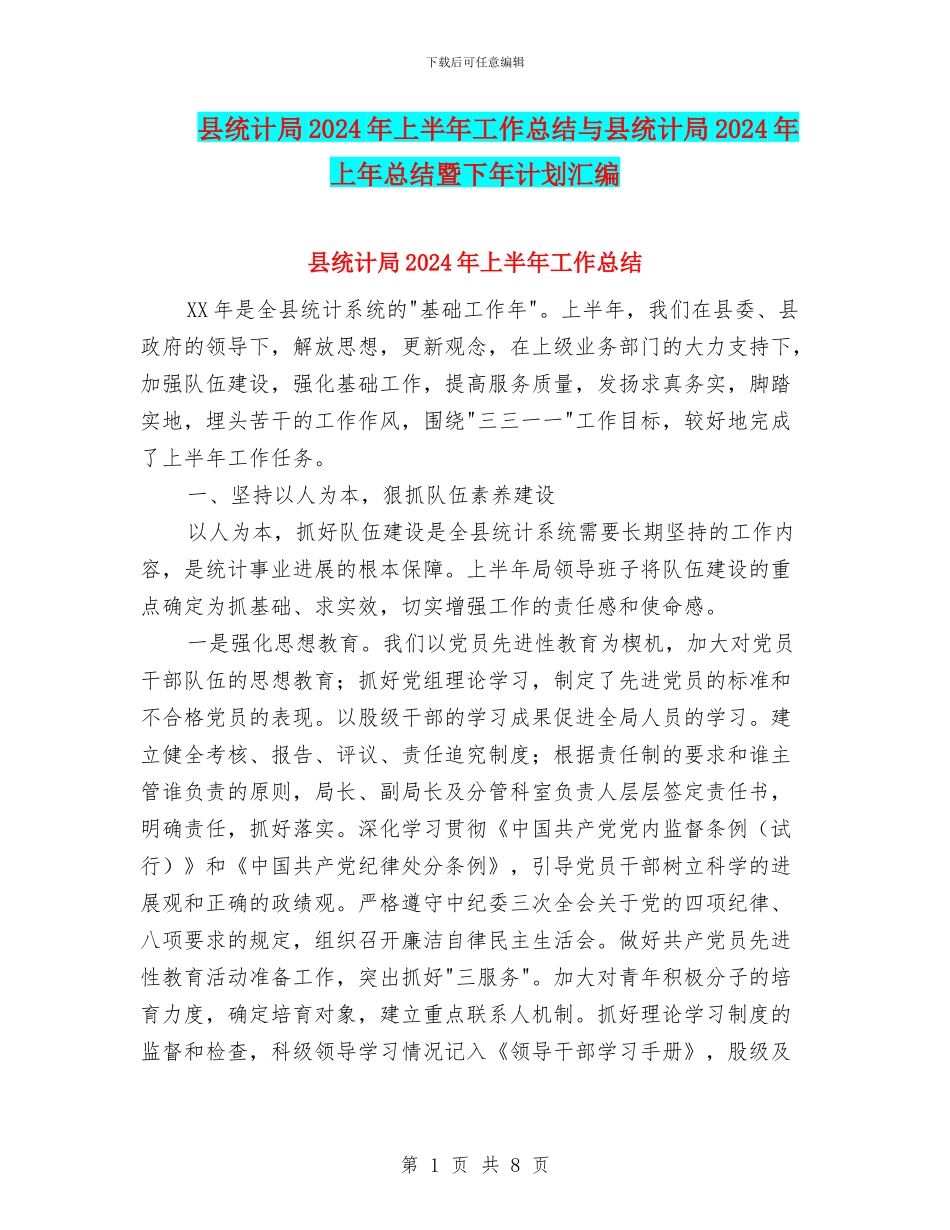 下载后可任意编辑

县统计局2024年上半年工作总结与县统计局2024年上年总结暨下年计划汇编

县统计局2024年上半年工作总结

XX年是全县统计系统的"基础工作年"。上半年，我们在县委、县政府的领导下，解放思想，更新观念，在上级业务部门的大力支持下，加强队伍建设，强化基础工作，提高服务质量，发扬求真务实，脚踏实地，埋头苦干的工作作风，围绕"三三一一"工作目标，较好地完成了上半年工作任务。

一、坚持以人为本，狠抓队伍素养建设

以人为本，抓好队伍建设是全县统计系统需要长期坚持的工作内容，是统计事业进展的根本保障。上半年局领导班子将队伍建设的重点确定为抓基础、求实效，切实增强工作的责任感和使命感。

一是强化思想教育。我们以党员先进性教育为楔机，加大对党员干部队伍的思想教育；抓好党组理论学习，制定了先进党员的标准和不合格党员的表现。以股级干部的学习成果促进全局人员的学习。建立健全考核、报告、评议、责任追究制度；根据责任制的要求和谁主管谁负责的原则，局长、副局长及分管科室负责人层层签定责任书，明确责任，抓好落实。深化学习贯彻《中国共产党党内监督条例（试行）》和《中国共产党纪律处分条例》，引导党员干部树立科学的进展观和正确的政绩观。严格遵守中纪委三次全会关于党的四项纪律、八项要求的规定，组织召开廉洁自律民主生活会。做好共产党员先进性教育活动准备工作，突出抓好"三服务"。加大对青年积极分子的培育力度，确定培育对象，建立重点联系人机制。抓好理论学习制度的监督和检查，科级领导学习情况记入《领导干部学习手册》，股级及

第 1 页 共 8 页